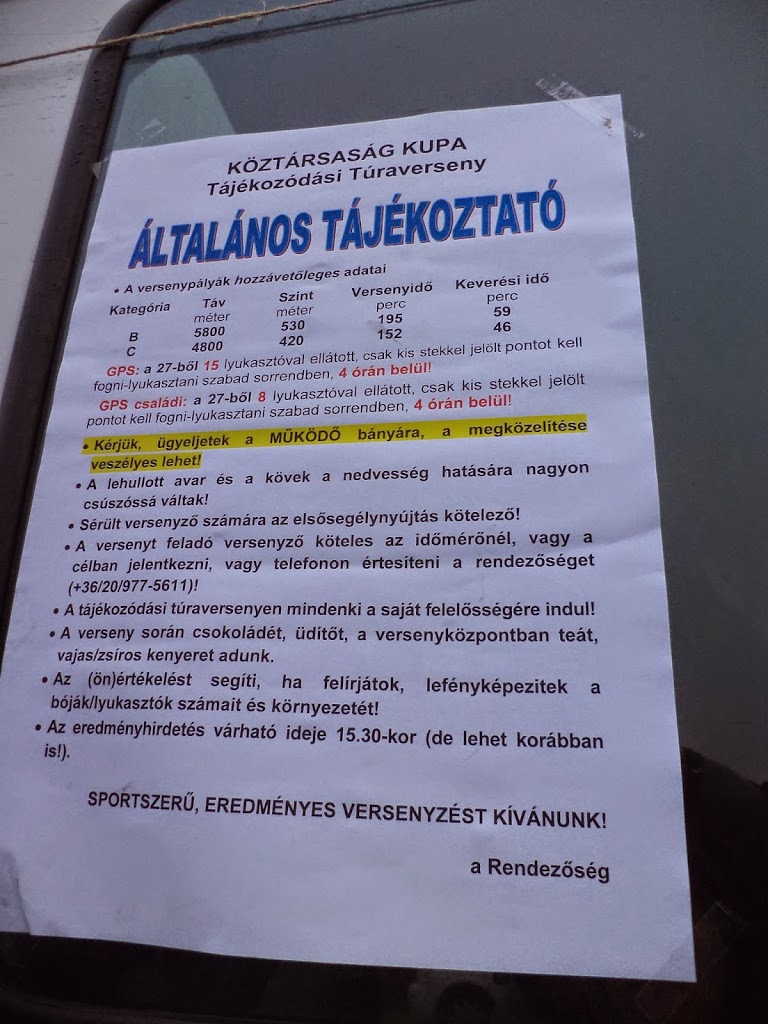 KÖZTÁRSASÁG KUPA
Tájékozódási Túraverseny

ÁLTALÁNOS TÁJÉKOZTATÓ

• A versenypályák hozzávetőleges adatai

| Kategória | Táv méter | Szint méter | Versenyidő perc | Keverési idő perc |
|---|---|---|---|---|
| B | 5800 | 530 | 195 | 59 |
| C | 4800 | 420 | 152 | 46 |

GPS: a 27-ből 15 lyukasztóval ellátott, csak kis stekkel jelölt pontot kell fogni-lyukasztani szabad sorrendben, 4 órán belül!

GPS családi: a 27-ből 8 lyukasztóval ellátott, csak kis stekkel jelölt pontot kell fogni-lyukasztani szabad sorrendben, 4 órán belül!

• Kérjük, ügyeljetek a MŰKÖDŐ bányára, a megközelítése veszélyes lehet!

• A lehullott avar és a kövek a nedvesség hatására nagyon csúszóssá váltak!

• Sérült versenyző számára az elsősegélynyújtás kötelező!

• A versenyt feladó versenyző köteles az időmérőnél, vagy a célban jelentkezni, vagy telefonon értesíteni a rendezőséget (+36/20/977-5611)!

• A tájékozódási túraversenyen mindenki a saját felelősségére indul!

• A verseny során csokoládét, üdítőt, a versenyközpontban teát, vajas/zsíros kenyeret adunk.

• Az (ön)értékelést segíti, ha felírjátok, lefényképezitek a bóják/lyukasztók számait és környezetét!

• Az eredményhirdetés várható ideje 15.30-kor (de lehet korábban is!).

SPORTSZERŰ, EREDMÉNYES VERSENYZÉST KÍVÁNUNK!

a Rendezőség